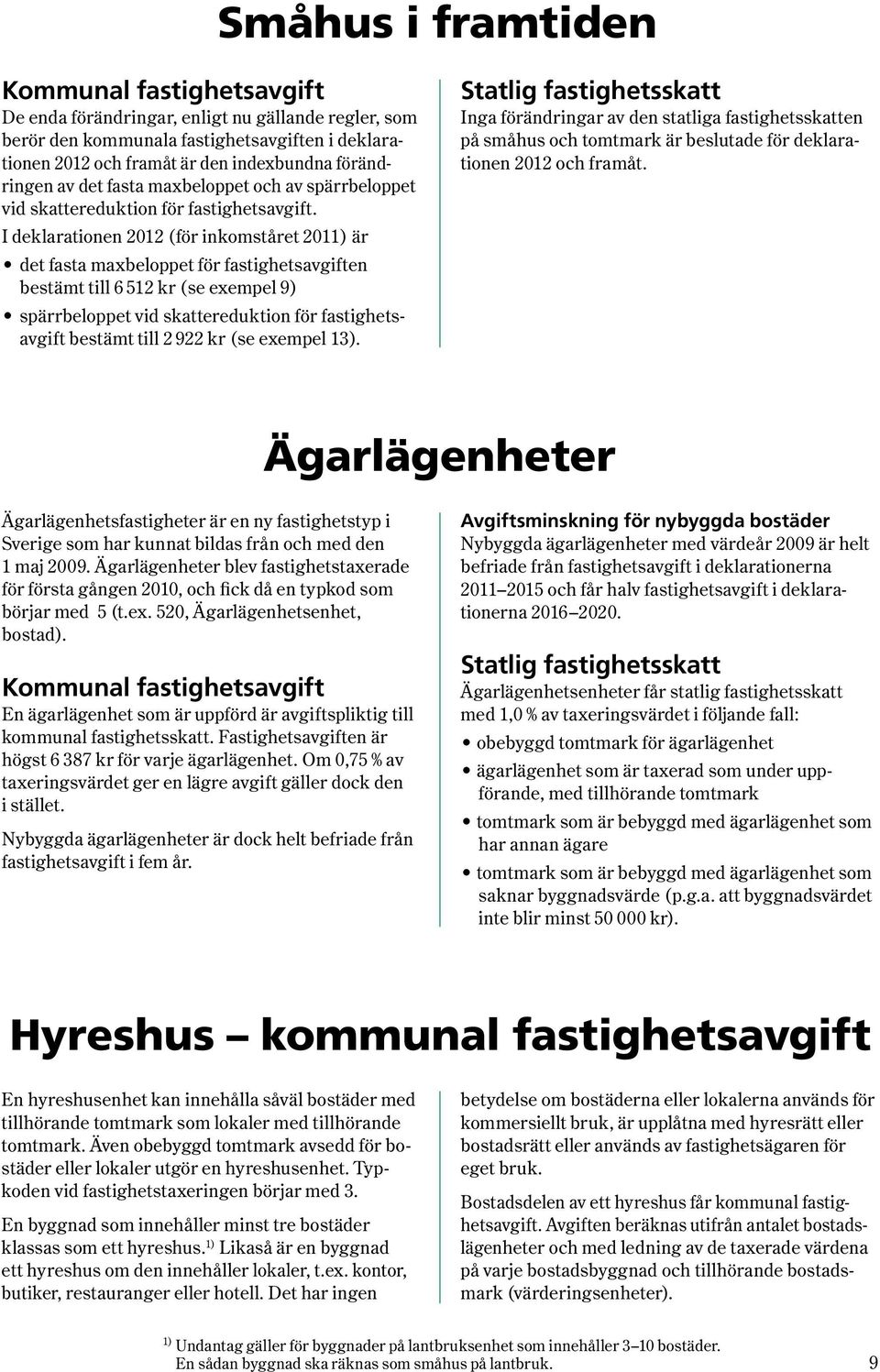 Småhus i framtiden

Kommunal fastighetsavgift
De enda förändringar, enligt nu gällande regler, som berör den kommunala fastighetsavgiften i deklarationen 2012 och framåt är den indexbundna förändringen av det fasta maxbeloppet och av spärrbeloppet vid skattereduktion för fastighetsavgift.

I deklarationen 2012 (för inkomståret 2011) är

• det fasta maxbeloppet för fastighetsavgiften bestämt till 6 512 kr (se exempel 9)
• spärrbeloppet vid skattereduktion för fastighetsavgift bestämt till 2 922 kr (se exempel 13).

Statlig fastighetsskatt
Inga förändringar av den statliga fastighetsskatten på småhus och tomtmark är beslutade för deklarationen 2012 och framåt.

Ägarlägenheter

Ägarlägenhetsfastigheter är en ny fastighetstyp i Sverige som har kunnat bildas från och med den 1 maj 2009. Ägarlägenheter blev fastighetstaxerade för första gången 2010, och fick då en typkod som börjar med 5 (t.ex. 520, Ägarlägenhetsenhet, bostad).

Kommunal fastighetsavgift
En ägarlägenhet som är uppförd är avgiftspliktig till kommunal fastighetsskatt. Fastighetsavgiften är högst 6 387 kr för varje ägarlägenhet. Om 0,75 % av taxeringsvärdet ger en lägre avgift gäller dock den i stället.

Nybyggda ägarlägenheter är dock helt befriade från fastighetsavgift i fem år.

Avgiftsminskning för nybyggda bostäder
Nybyggda ägarlägenheter med värdeår 2009 är helt befriade från fastighetsavgift i deklarationerna 2011–2015 och får halv fastighetsavgift i deklarationerna 2016–2020.

Statlig fastighetsskatt
Ägarlägenhetsenheter får statlig fastighetsskatt med 1,0 % av taxeringsvärdet i följande fall:

• obebyggd tomtmark för ägarlägenhet
• ägarlägenhet som är taxerad som under uppförande, med tillhörande tomtmark
• tomtmark som är bebyggd med ägarlägenhet som har annan ägare
• tomtmark som är bebyggd med ägarlägenhet som saknar byggnadsvärde (p.g.a. att byggnadsvärdet inte blir minst 50 000 kr).

Hyreshus – kommunal fastighetsavgift

En hyreshusenhet kan innehålla såväl bostäder med tillhörande tomtmark som lokaler med tillhörande tomtmark. Även obebyggd tomtmark avsedd för bostäder eller lokaler utgör en hyreshusenhet. Typkoden vid fastighetstaxeringen börjar med 3.

En byggnad som innehåller minst tre bostäder klassas som ett hyreshus.$^{1)}$ Likaså är en byggnad ett hyreshus om den innehåller lokaler, t.ex. kontor, butiker, restauranger eller hotell. Det har ingen betydelse om bostäderna eller lokalerna används för kommersiellt bruk, är upplåtna med hyresrätt eller bostadsrätt eller används av fastighetsägaren för eget bruk.

Bostadsdelen av ett hyreshus får kommunal fastighetsavgift. Avgiften beräknas utifrån antalet bostadslägenheter och med ledning av de taxerade värdena på varje bostadsbyggnad och tillhörande bostadsmark (värderingsenheter).

$^{1)}$ Undantag gäller för byggnader på lantbruksenhet som innehåller 3–10 bostäder. En sådan byggnad ska räknas som småhus på lantbruk.

9